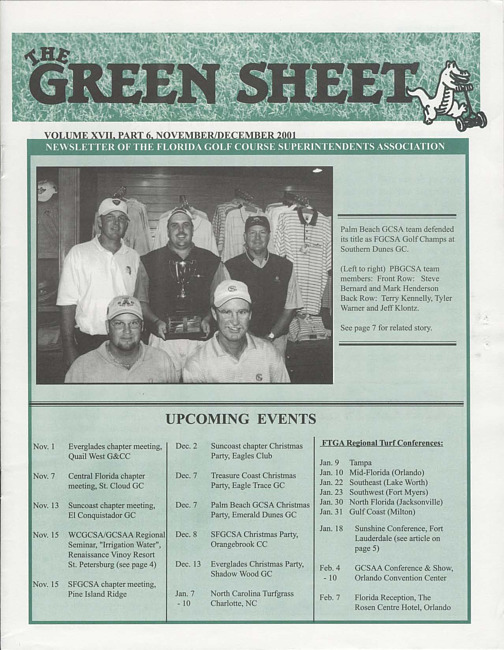 THE GREEN SHEET

VOLUME XVII, PART 6, NOVEMBER/DECEMBER 2001

NEWSLETTER OF THE FLORIDA GOLF COURSE SUPERINTENDENTS ASSOCIATION

Palm Beach GCSA team defended its title as FGCSA Golf Champs at Southern Dunes GC.

(Left to right) PBGCSA team members: Front Row: Steve Bernard and Mark Henderson Back Row: Terry Kennelly, Tyler Warner and Jeff Klontz.

See page 7 for related story.

UPCOMING EVENTS

Nov. 1 Everglades chapter meeting, Quail West G&CC

Nov. 7 Central Florida chapter meeting, St. Cloud GC

Nov. 13 Suncoast chapter meeting, El Conquistador GC

Nov. 15 WCGCSA/GCSAA Regional Seminar, "Irrigation Water", Renaissance Vinoy Resort St. Petersburg (see page 4)

Nov. 15 SFGCSA chapter meeting, Pine Island Ridge

Dec. 2 Suncoast chapter Christmas Party, Eagles Club

Dec. 7 Treasure Coast Christmas Party, Eagle Trace GC

Dec. 7 Palm Beach GCSA Christmas Party, Emerald Dunes GC

Dec. 8 SFGCSA Christmas Party, Orangebrook CC

Dec. 13 Everglades Christmas Party, Shadow Wood GC

Jan. 7 - 10 North Carolina Turfgrass Charlotte, NC

FTGA Regional Turf Conferences:

Jan. 9 Tampa
Jan. 10 Mid-Florida (Orlando)
Jan. 22 Southeast (Lake Worth)
Jan. 23 Southwest (Fort Myers)
Jan. 30 North Florida (Jacksonville)
Jan. 31 Gulf Coast (Milton)

Jan. 18 Sunshine Conference, Fort Lauderdale (see article on page 5)

Feb. 4 - 10 GCSAA Conference & Show, Orlando Convention Center

Feb. 7 Florida Reception, The Rosen Centre Hotel, Orlando